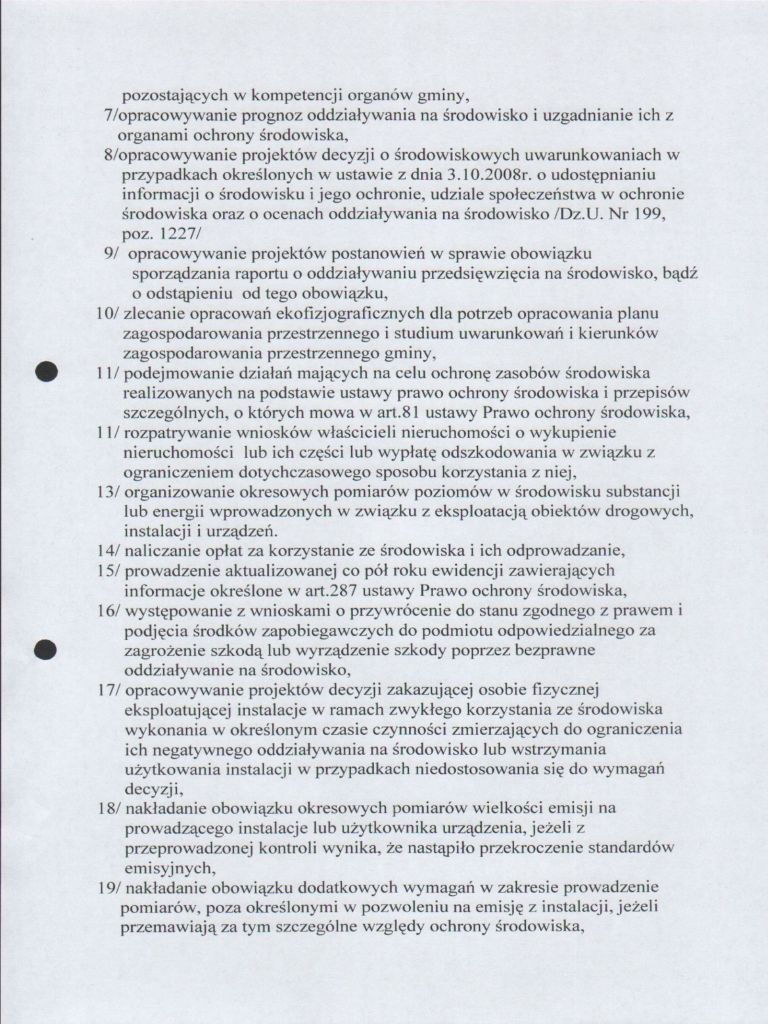 pozostających w kompetencji organów gminy,

7/opracowywanie prognoz oddziaływania na środowisko i uzgadnianie ich z organami ochrony środowiska,

8/opracowywanie projektów decyzji o środowiskowych uwarunkowaniach w przypadkach określonych w ustawie z dnia 3.10.2008r. o udostępnianiu informacji o środowisku i jego ochronie, udziale społeczeństwa w ochronie środowiska oraz o ocenach oddziaływania na środowisko /Dz.U. Nr 199, poz. 1227/

9/ opracowywanie projektów postanowień w sprawie obowiązku sporządzania raportu o oddziaływaniu przedsięwzięcia na środowisko, bądź o odstąpieniu od tego obowiązku,

10/ zlecanie opracowań ekofizjograficznych dla potrzeb opracowania planu zagospodarowania przestrzennego i studium uwarunkowań i kierunków zagospodarowania przestrzennego gminy,

11/ podejmowanie działań mających na celu ochronę zasobów środowiska realizowanych na podstawie ustawy prawo ochrony środowiska i przepisów szczególnych, o których mowa w art.81 ustawy Prawo ochrony środowiska,

11/ rozpatrywanie wniosków właścicieli nieruchomości o wykupienie nieruchomości lub ich części lub wypłatę odszkodowania w związku z ograniczeniem dotychczasowego sposobu korzystania z niej,

13/ organizowanie okresowych pomiarów poziomów w środowisku substancji lub energii wprowadzonych w związku z eksploatacją obiektów drogowych, instalacji i urządzeń.

14/ naliczanie opłat za korzystanie ze środowiska i ich odprowadzanie,

15/ prowadzenie aktualizowanej co pół roku ewidencji zawierających informacje określone w art.287 ustawy Prawo ochrony środowiska,

16/ występowanie z wnioskami o przywrócenie do stanu zgodnego z prawem i podjęcia środków zapobiegawczych do podmiotu odpowiedzialnego za zagrożenie szkodą lub wyrządzenie szkody poprzez bezprawne oddziaływanie na środowisko,

17/ opracowywanie projektów decyzji zakazującej osobie fizycznej eksploatującej instalacje w ramach zwykłego korzystania ze środowiska wykonania w określonym czasie czynności zmierzających do ograniczenia ich negatywnego oddziaływania na środowisko lub wstrzymania użytkowania instalacji w przypadkach niedostosowania się do wymagań decyzji,

18/ nakładanie obowiązku okresowych pomiarów wielkości emisji na prowadzącego instalacje lub użytkownika urządzenia, jeżeli z przeprowadzonej kontroli wynika, że nastąpiło przekroczenie standardów emisyjnych,

19/ nakładanie obowiązku dodatkowych wymagań w zakresie prowadzenie pomiarów, poza określonymi w pozwoleniu na emisję z instalacji, jeżeli przemawiają za tym szczególne względy ochrony środowiska,